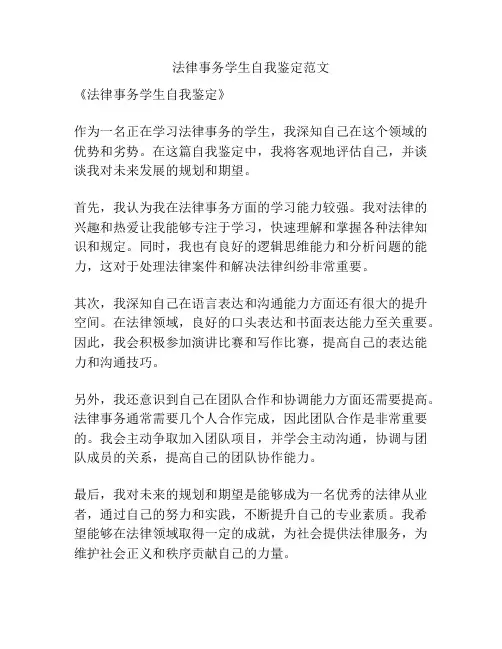 法律事务学生自我鉴定范文

《法律事务学生自我鉴定》

作为一名正在学习法律事务的学生，我深知自己在这个领域的优势和劣势。在这篇自我鉴定中，我将客观地评估自己，并谈谈我对未来发展的规划和期望。

首先，我认为我在法律事务方面的学习能力较强。我对法律的兴趣和热爱让我能够专注于学习，快速理解和掌握各种法律知识和规定。同时，我也有良好的逻辑思维能力和分析问题的能力，这对于处理法律案件和解决法律纠纷非常重要。

其次，我深知自己在语言表达和沟通能力方面还有很大的提升空间。在法律领域，良好的口头表达和书面表达能力至关重要。因此，我会积极参加演讲比赛和写作比赛，提高自己的表达能力和沟通技巧。

另外，我还意识到自己在团队合作和协调能力方面还需要提高。法律事务通常需要几个人合作完成，因此团队合作是非常重要的。我会主动争取加入团队项目，并学会主动沟通，协调与团队成员的关系，提高自己的团队协作能力。

最后，我对未来的规划和期望是能够成为一名优秀的法律从业者，通过自己的努力和实践，不断提升自己的专业素质。我希望能够在法律领域取得一定的成就，为社会提供法律服务，为维护社会正义和秩序贡献自己的力量。